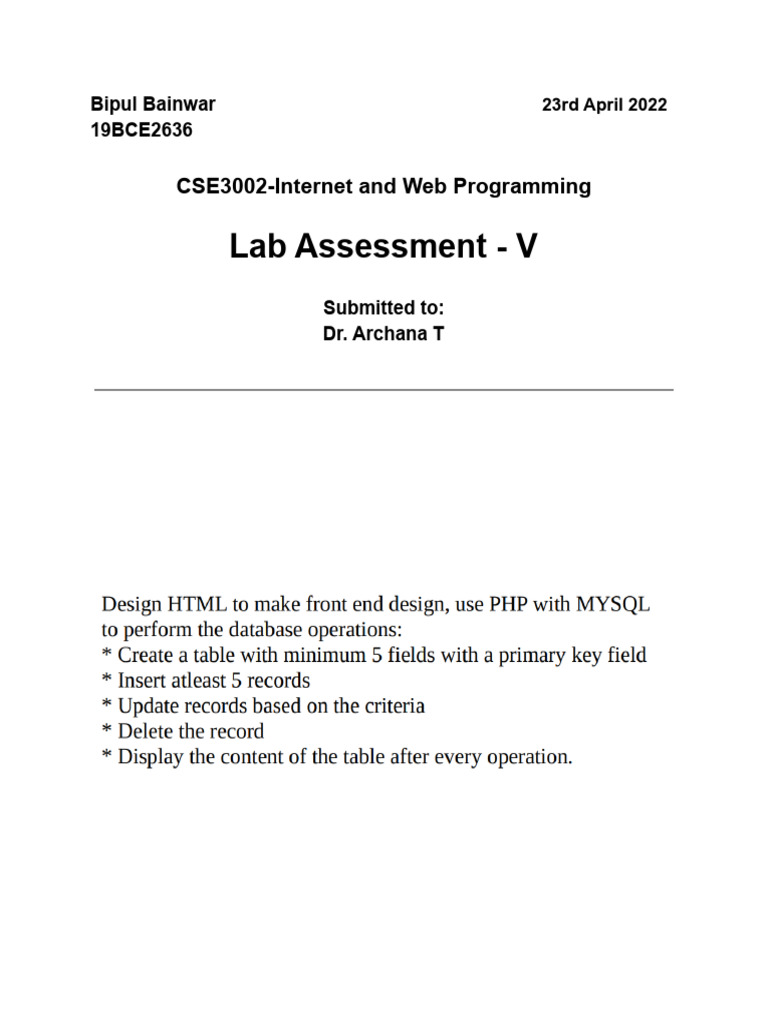 Bipul Bainwar
19BCE2636

23rd April 2022

CSE3002-Internet and Web Programming

Lab Assessment - V

Submitted to:
Dr. Archana T

Design HTML to make front end design, use PHP with MYSQL to perform the database operations:
* Create a table with minimum 5 fields with a primary key field
* Insert atleast 5 records
* Update records based on the criteria
* Delete the record
* Display the content of the table after every operation.